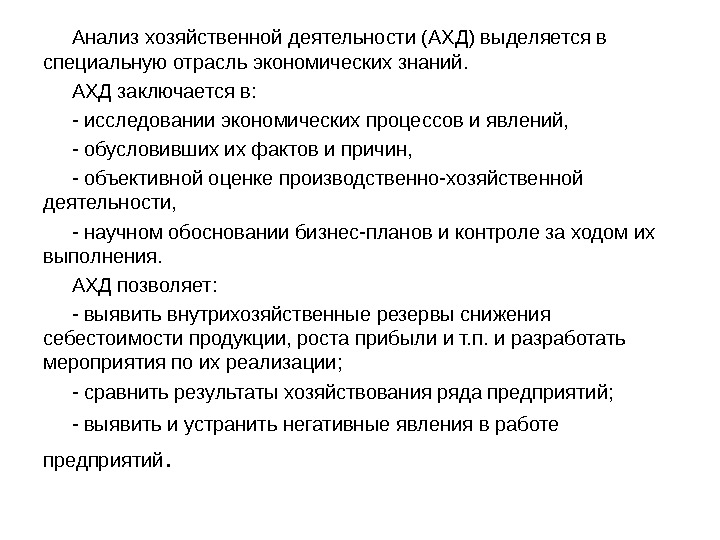 Анализ хозяйственной деятельности (АХД) выделяется в специальную отрасль экономических знаний.

АХД заключается в:

- исследовании экономических процессов и явлений,

- обусловивших их фактов и причин,

- объективной оценке производственно-хозяйственной деятельности,

- научном обосновании бизнес-планов и контроле за ходом их выполнения.

АХД позволяет:

- выявить внутрихозяйственные резервы снижения себестоимости продукции, роста прибыли и т.п. и разработать мероприятия по их реализации;

- сравнить результаты хозяйствования ряда предприятий;

- выявить и устранить негативные явления в работе предприятий.